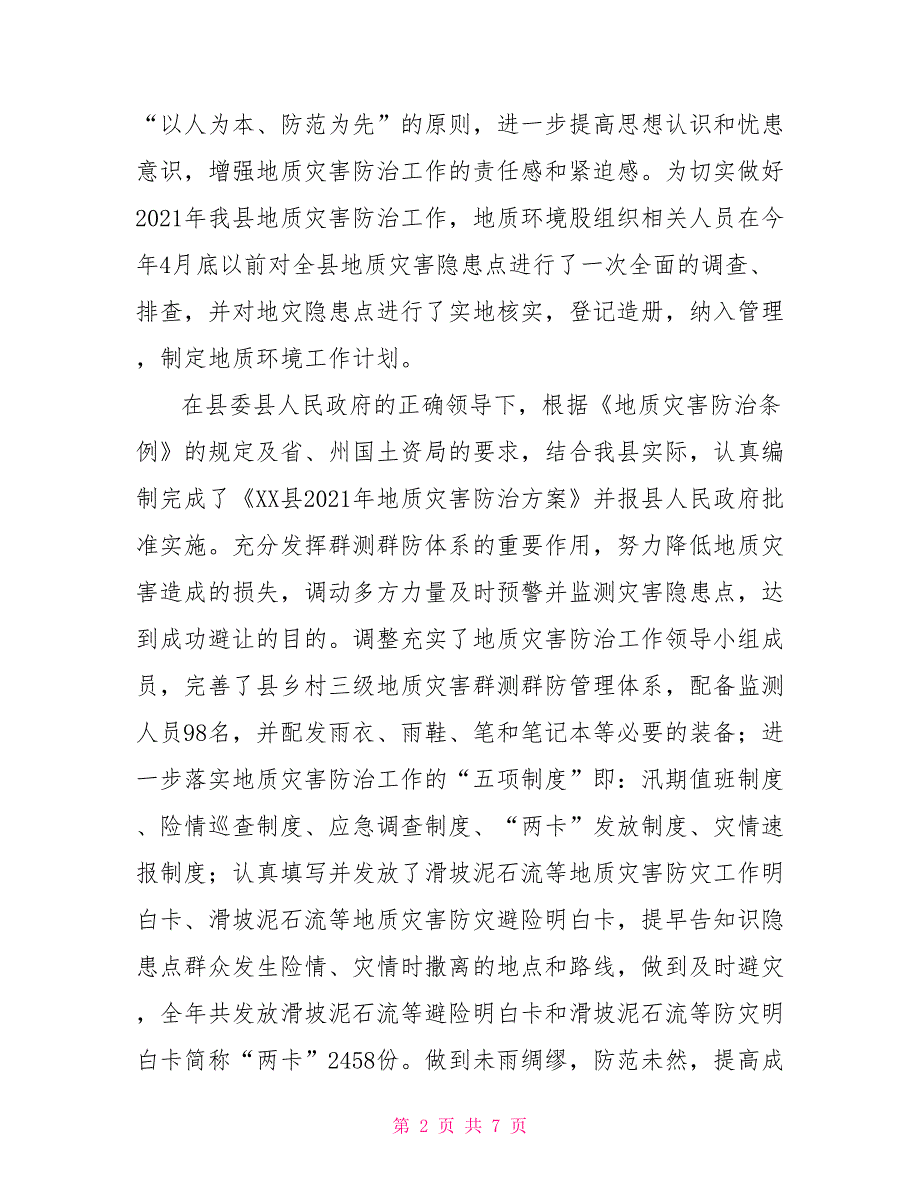 “以人为本、防范为先”的原则，进一步提高思想认识和忧患意识，增强地质灾害防治工作的责任感和紧迫感。为切实做好2021年我县地质灾害防治工作，地质环境股组织相关人员在今年4月底以前对全县地质灾害隐患点进行了一次全面的调查、排查，并对地灾隐患点进行了实地核实，登记造册，纳入管理，制定地质环境工作计划。

在县委县人民政府的正确领导下，根据《地质灾害防治条例》的规定及省、州国土资局的要求，结合我县实际，认真编制完成了《XX县2021年地质灾害防治方案》并报县人民政府批准实施。充分发挥群测群防体系的重要作用，努力降低地质灾害造成的损失，调动多方力量及时预警并监测灾害隐患点，达到成功避让的目的。调整充实了地质灾害防治工作领导小组成员，完善了县乡村三级地质灾害群测群防管理体系，配备监测人员98名，并配发雨衣、雨鞋、笔和笔记本等必要的装备；进一步落实地质灾害防治工作的“五项制度”即：汛期值班制度、险情巡查制度、应急调查制度、“两卡”发放制度、灾情速报制度；认真填写并发放了滑坡泥石流等地质灾害防灾工作明白卡、滑坡泥石流等地质灾害防灾避险明白卡，提早告知识隐患点群众发生险情、灾情时撤离的地点和路线，做到及时避灾，全年共发放滑坡泥石流等避险明白卡和滑坡泥石流等防灾明白卡简称“两卡”2458份。做到未雨绸缪，防范未然，提高成

第 2 页 共 7 页